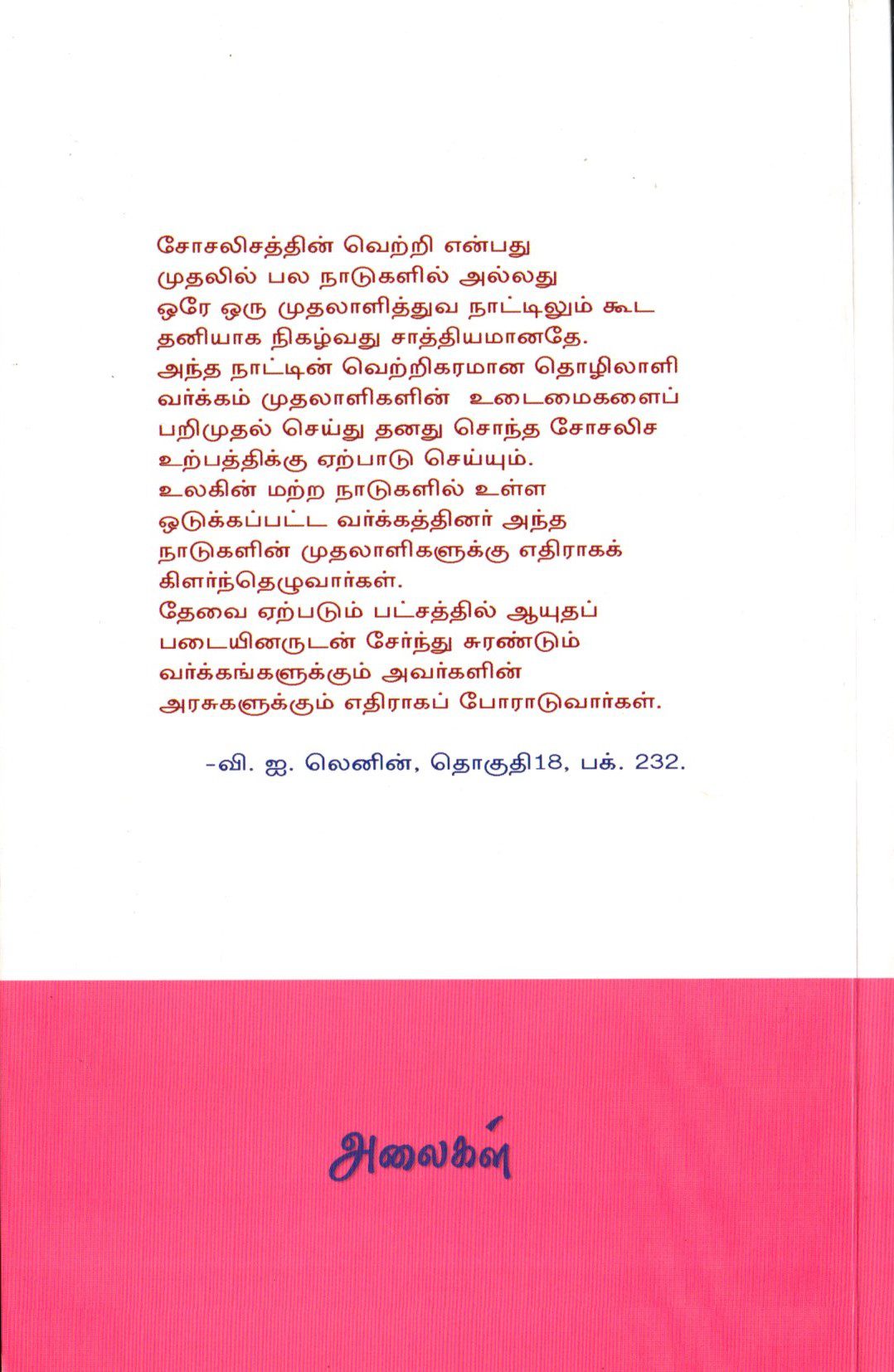 சோசலிசத்தின் வெற்றி என்பது முதலில் பல நாடுகளில் அல்லது ஒரே ஒரு முதலாளித்துவ நாட்டிலும் கூட தனியாக நிகழ்வது சாத்தியமானதே. அந்த நாட்டின் வெற்றிகரமான தொழிலாளி வர்க்கம் முதலாளிகளின் உடைமைகளைப் பறிமுதல் செய்து தனது சொந்த சோசலிச உற்பத்திக்கு ஏற்பாடு செய்யும். உலகின் மற்ற நாடுகளில் உள்ள ஒடுக்கப்பட்ட வர்க்கத்தினர் அந்த நாடுகளின் முதலாளிகளுக்கு எதிராகக் கிளர்ந்தெழுவார்கள். தேவை ஏற்படும் பட்சத்தில் ஆயுதப் படையினருடன் சேர்ந்து சுரண்டும் வர்க்கங்களுக்கும் அவர்களின் அரசுகளுக்கும் எதிராகப் போராடுவார்கள்.

-வி. ஐ. லெனின், தொகுதி18, பக். 232.

அலைகள்